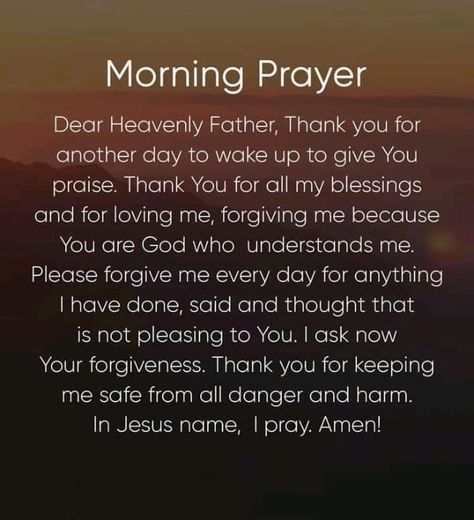 Morning Prayer

Dear Heavenly Father, Thank you for another day to wake up to give You praise. Thank You for all my blessings and for loving me, forgiving me because You are God who understands me. Please forgive me every day for anything I have done, said and thought that is not pleasing to You. I ask now Your forgiveness. Thank you for keeping me safe from all danger and harm. In Jesus name, I pray. Amen!